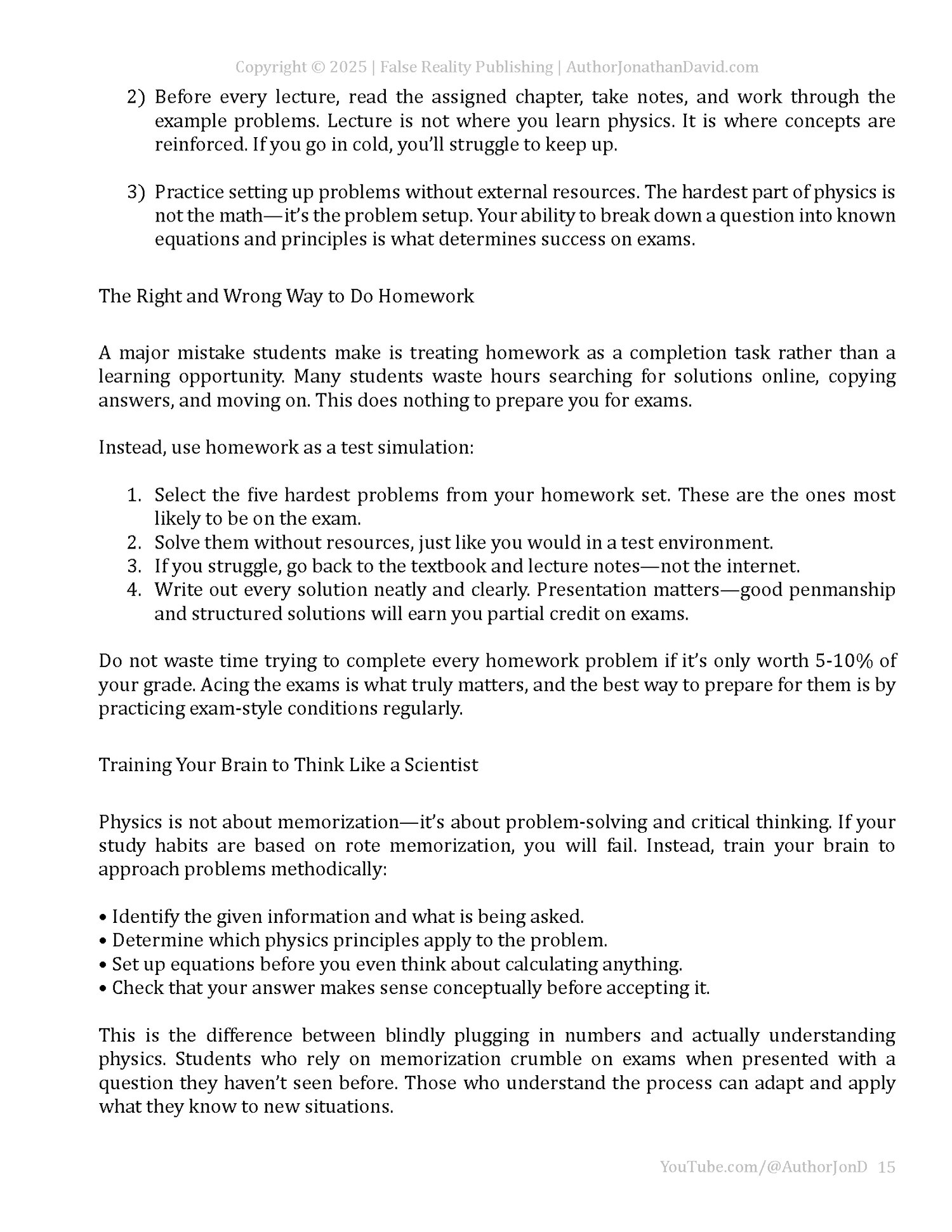 Copyright © 2025 | False Reality Publishing | AuthorJonathanDavid.com

2) Before every lecture, read the assigned chapter, take notes, and work through the example problems. Lecture is not where you learn physics. It is where concepts are reinforced. If you go in cold, you'll struggle to keep up.

3) Practice setting up problems without external resources. The hardest part of physics is not the math—it's the problem setup. Your ability to break down a question into known equations and principles is what determines success on exams.

The Right and Wrong Way to Do Homework

A major mistake students make is treating homework as a completion task rather than a learning opportunity. Many students waste hours searching for solutions online, copying answers, and moving on. This does nothing to prepare you for exams.

Instead, use homework as a test simulation:

1. Select the five hardest problems from your homework set. These are the ones most likely to be on the exam.
2. Solve them without resources, just like you would in a test environment.
3. If you struggle, go back to the textbook and lecture notes—not the internet.
4. Write out every solution neatly and clearly. Presentation matters—good penmanship and structured solutions will earn you partial credit on exams.

Do not waste time trying to complete every homework problem if it's only worth 5-10% of your grade. Acing the exams is what truly matters, and the best way to prepare for them is by practicing exam-style conditions regularly.

Training Your Brain to Think Like a Scientist

Physics is not about memorization—it's about problem-solving and critical thinking. If your study habits are based on rote memorization, you will fail. Instead, train your brain to approach problems methodically:

• Identify the given information and what is being asked.
• Determine which physics principles apply to the problem.
• Set up equations before you even think about calculating anything.
• Check that your answer makes sense conceptually before accepting it.

This is the difference between blindly plugging in numbers and actually understanding physics. Students who rely on memorization crumble on exams when presented with a question they haven't seen before. Those who understand the process can adapt and apply what they know to new situations.

YouTube.com/@AuthorJonD 15